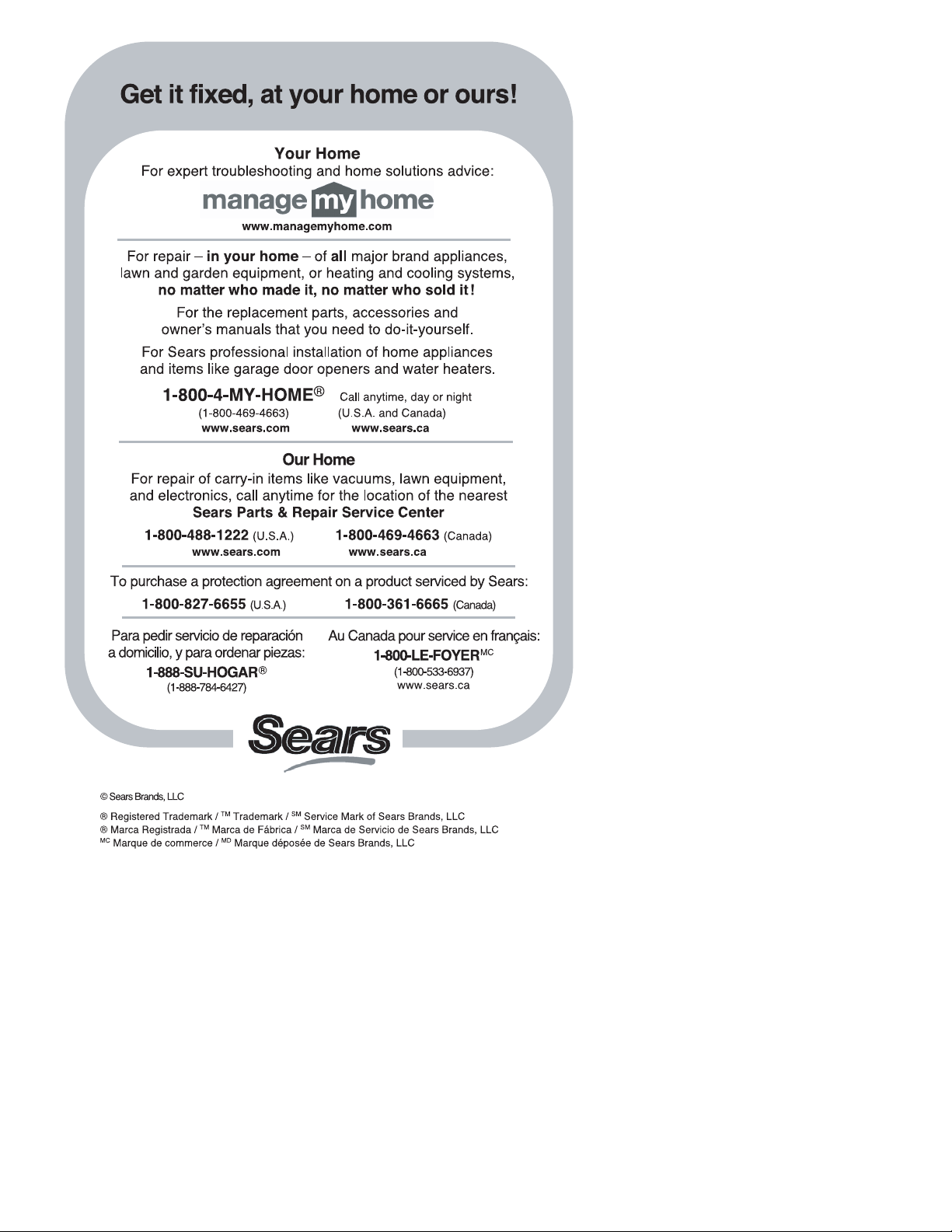 Get it fixed, at your home or ours!

Your Home
For expert troubleshooting and home solutions advice:

manage my home
www.managemyhome.com

For repair – in your home – of all major brand appliances, lawn and garden equipment, or heating and cooling systems, no matter who made it, no matter who sold it!

For the replacement parts, accessories and owner's manuals that you need to do-it-yourself.

For Sears professional installation of home appliances and items like garage door openers and water heaters.

1-800-4-MY-HOME® Call anytime, day or night
(1-800-469-4663) (U.S.A. and Canada)
www.sears.com www.sears.ca

Our Home
For repair of carry-in items like vacuums, lawn equipment, and electronics, call anytime for the location of the nearest Sears Parts & Repair Service Center

1-800-488-1222 (U.S.A.) 1-800-469-4663 (Canada)
www.sears.com www.sears.ca

To purchase a protection agreement on a product serviced by Sears:
1-800-827-6655 (U.S.A.) 1-800-361-6665 (Canada)

Para pedir servicio de reparación a domicilio, y para ordenar piezas:
1-888-SU-HOGAR®
(1-888-784-6427)

Au Canada pour service en français:
1-800-LE-FOYER$^{MC}$
(1-800-533-6937)
www.sears.ca

Sears

© Sears Brands, LLC

® Registered Trademark / $^{TM}$ Trademark / $^{SM}$ Service Mark of Sears Brands, LLC
® Marca Registrada / $^{TM}$ Marca de Fábrica / $^{SM}$ Marca de Servicio de Sears Brands, LLC
$^{MC}$ Marque de commerce / $^{MD}$ Marque déposée de Sears Brands, LLC